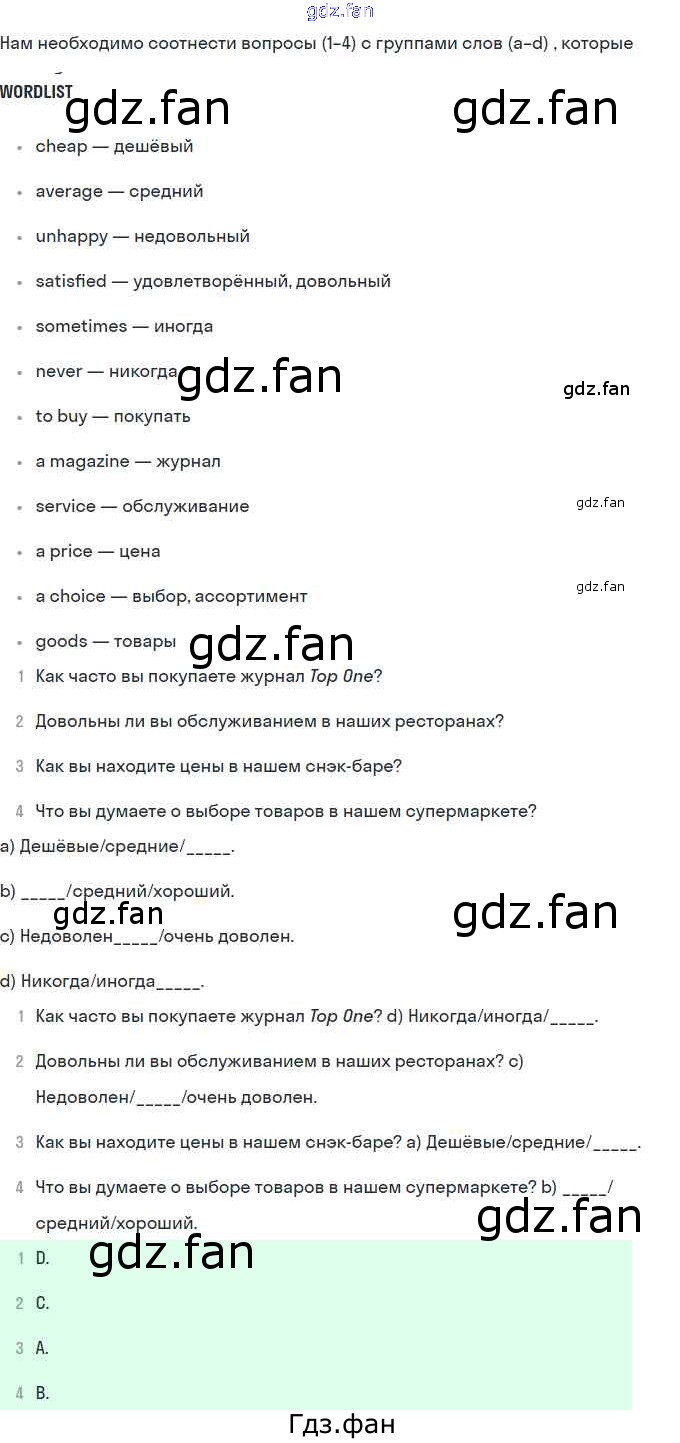 Нам необходимо соотнести вопросы (1–4) с группами слов (a–d) , которые

WORDLIST

• cheap — дешёвый
• average — средний
• unhappy — недовольный
• satisfied — удовлетворённый, довольный
• sometimes — иногда
• never — никогда
• to buy — покупать
• a magazine — журнал
• service — обслуживание
• a price — цена
• a choice — выбор, ассортимент
• goods — товары

1 Как часто вы покупаете журнал Top One?
2 Довольны ли вы обслуживанием в наших ресторанах?
3 Как вы находите цены в нашем снэк-баре?
4 Что вы думаете о выборе товаров в нашем супермаркете?

a) Дешёвые/средние/____.

b) ____/средний/хороший.

c) Недоволен____/очень доволен.

d) Никогда/иногда____.

1 Как часто вы покупаете журнал Top One? d) Никогда/иногда/____.
2 Довольны ли вы обслуживанием в наших ресторанах? c) Недоволен/____/очень доволен.
3 Как вы находите цены в нашем снэк-баре? a) Дешёвые/средние/____.
4 Что вы думаете о выборе товаров в нашем супермаркете? b) ____/средний/хороший.

1 D.
2 C.
3 A.
4 B.

Гдз.фан

gdz.fan